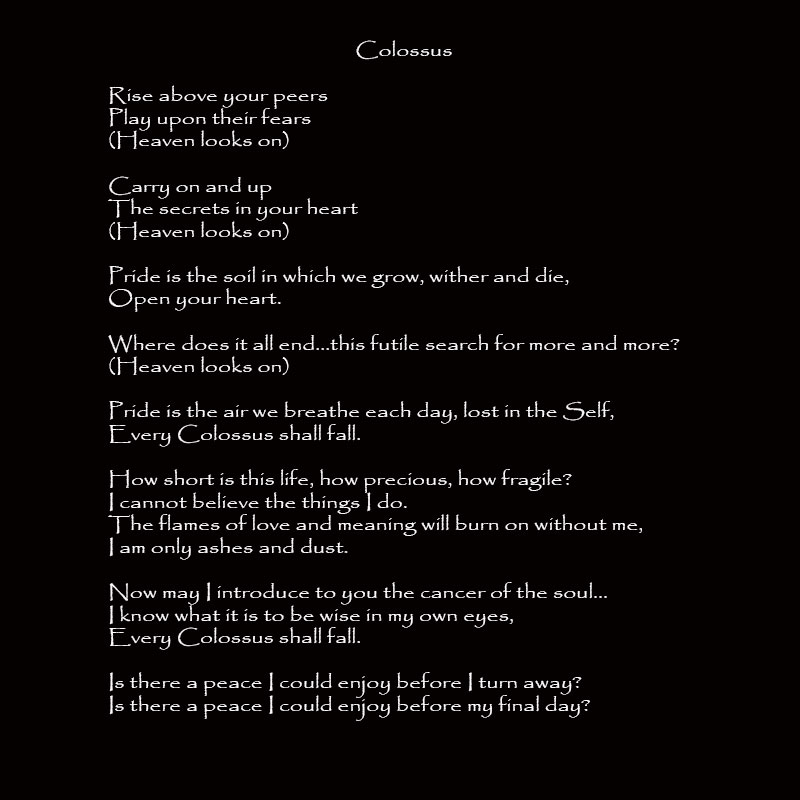 Colossus

Rise above your peers
Play upon their fears
(Heaven looks on)

Carry on and up
The secrets in your heart
(Heaven looks on)

Pride is the soil in which we grow, wither and die,
Open your heart.

Where does it all end...this futile search for more and more?
(Heaven looks on)

Pride is the air we breathe each day, lost in the Self,
Every Colossus shall fall.

How short is this life, how precious, how fragile?
I cannot believe the things I do.
The flames of love and meaning will burn on without me,
I am only ashes and dust.

Now may I introduce to you the cancer of the soul...
I know what it is to be wise in my own eyes,
Every Colossus shall fall.

Is there a peace I could enjoy before I turn away?
Is there a peace I could enjoy before my final day?